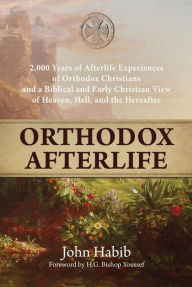 2,000 Years of Afterlife Experiences of Orthodox Christians and a Biblical and Early Christian View of Heaven, Hell, and the Hereafter

ORTHODOX AFTERLIFE

John Habib

Foreword by H.G. Bishop Youssef